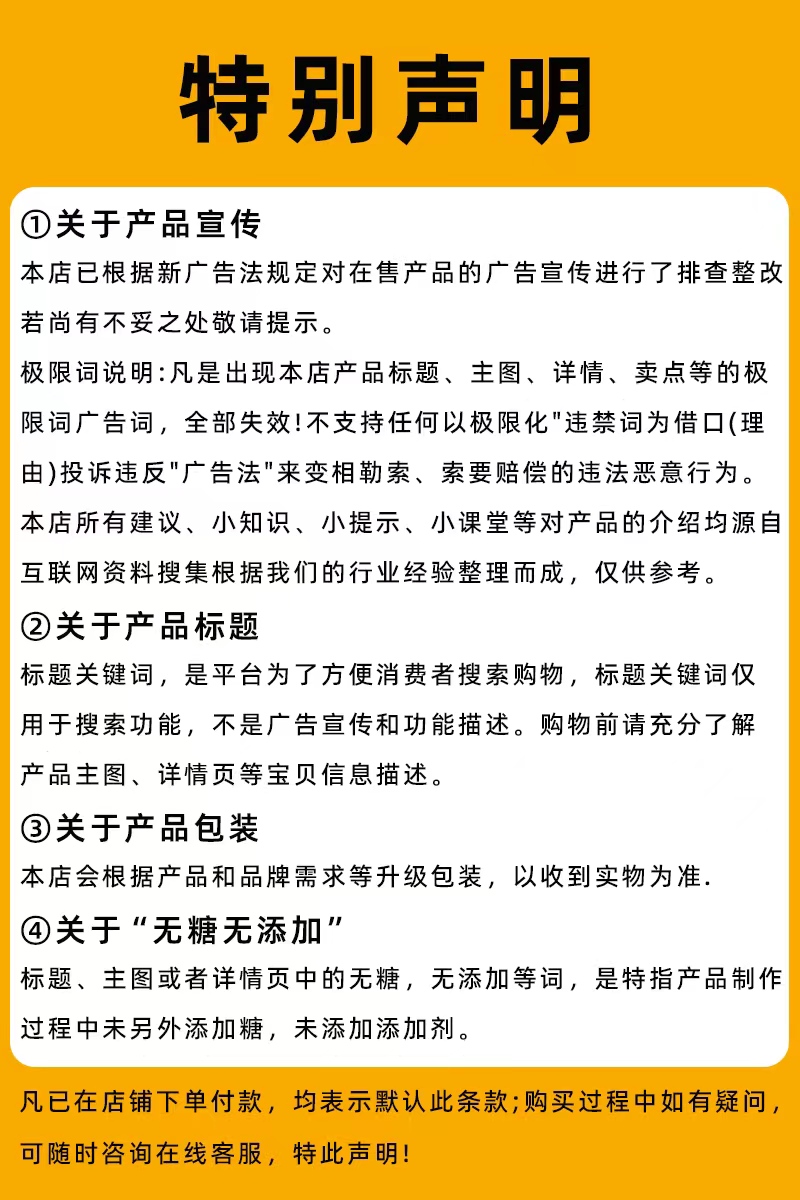 特别声明

①关于产品宣传
本店已根据新广告法规定对在售产品的广告宣传进行了排查整改若尚有不妥之处敬请提示。
极限词说明:凡是出现本店产品标题、主图、详情、卖点等的极限词广告词，全部失效!不支持任何以极限化"违禁词为借口(理由)投诉违反"广告法"来变相勒索、索要赔偿的违法恶意行为。
本店所有建议、小知识、小提示、小课堂等对产品的介绍均源自互联网资料搜集根据我们的行业经验整理而成，仅供参考。

②关于产品标题
标题关键词，是平台为了方便消费者搜索购物，标题关键词仅用于搜索功能，不是广告宣传和功能描述。购物前请充分了解产品主图、详情页等宝贝信息描述。

③关于产品包装
本店会根据产品和品牌需求等升级包装，以收到实物为准.

④关于“无糖无添加”
标题、主图或者详情页中的无糖，无添加等词，是特指产品制作过程中未另外添加糖，未添加添加剂。

凡已在店铺下单付款，均表示默认此条款;购买过程中如有疑问，可随时咨询在线客服，特此声明!